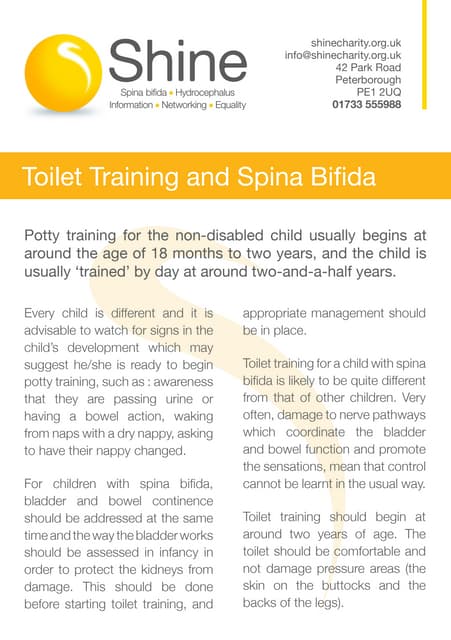 Shine
Spina bifida • Hydrocephalus
Information • Networking • Equality

shinecharity.org.uk
info@shinecharity.org.uk
42 Park Road
Peterborough
PE1 2UQ
01733 555988

Toilet Training and Spina Bifida

Potty training for the non-disabled child usually begins at around the age of 18 months to two years, and the child is usually 'trained' by day at around two-and-a-half years.

Every child is different and it is advisable to watch for signs in the child's development which may suggest he/she is ready to begin potty training, such as : awareness that they are passing urine or having a bowel action, waking from naps with a dry nappy, asking to have their nappy changed.

For children with spina bifida, bladder and bowel continence should be addressed at the same time and the way the bladder works should be assessed in infancy in order to protect the kidneys from damage. This should be done before starting toilet training, and appropriate management should be in place.

Toilet training for a child with spina bifida is likely to be quite different from that of other children. Very often, damage to nerve pathways which coordinate the bladder and bowel function and promote the sensations, mean that control cannot be learnt in the usual way.

Toilet training should begin at around two years of age. The toilet should be comfortable and not damage pressure areas (the skin on the buttocks and the backs of the legs).